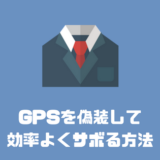 GPSを偽装して
効率よくサボる方法